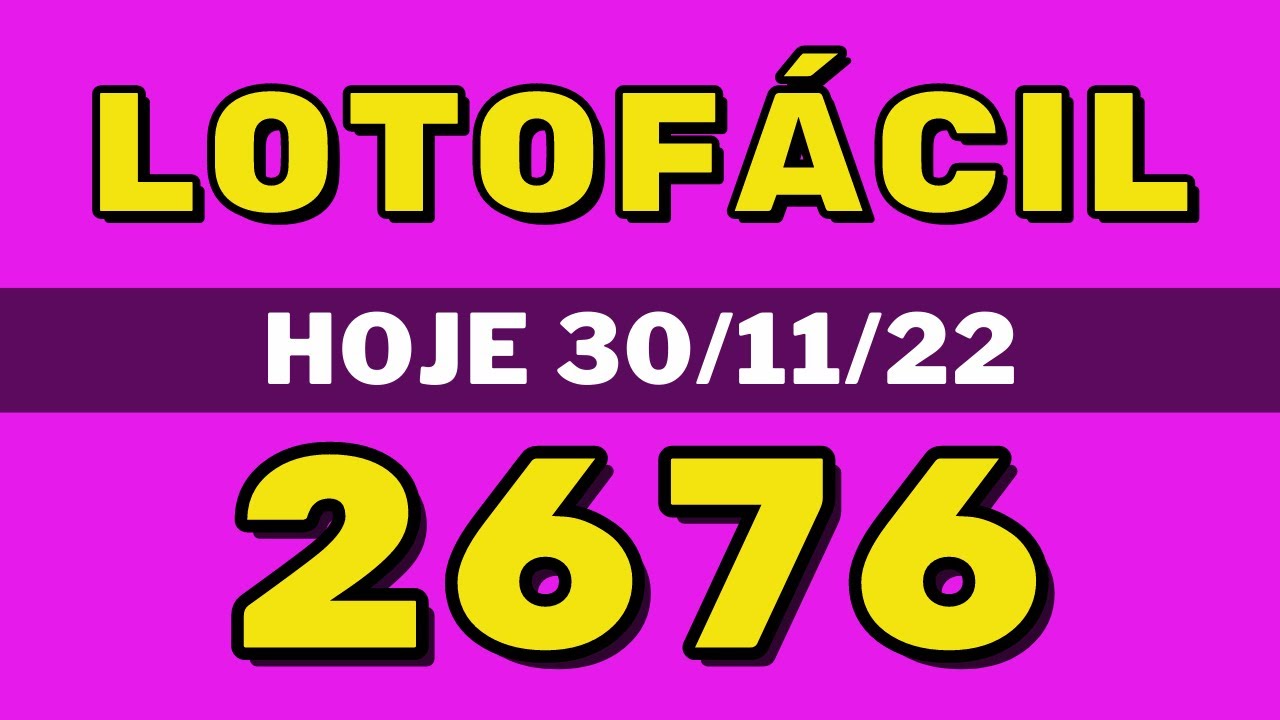 LOTOFÁCIL

HOJE 30/11/22

2676